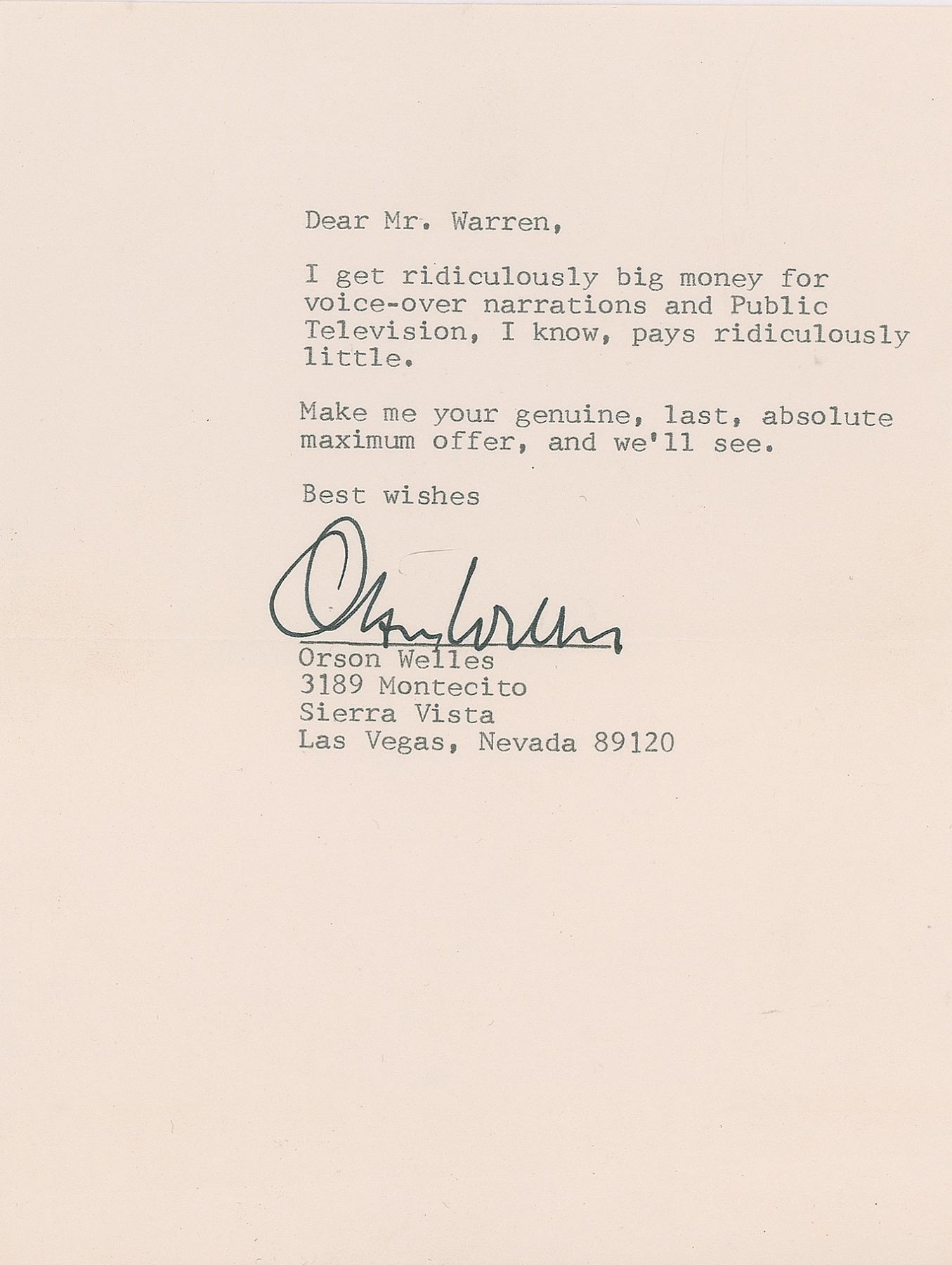 Dear Mr. Warren,

I get ridiculously big money for voice-over narrations and Public Television, I know, pays ridiculously little.

Make me your genuine, last, absolute maximum offer, and we'll see.

Best wishes

Orson Welles

Orson Welles
3189 Montecito
Sierra Vista
Las Vegas, Nevada 89120